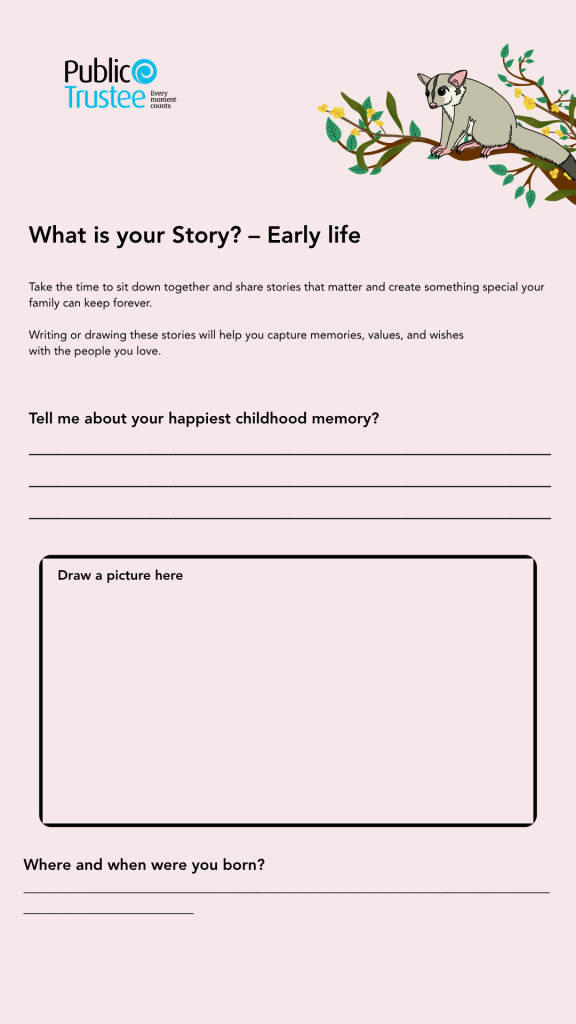 Public Trustee
Every moment counts

What is your Story? – Early life

Take the time to sit down together and share stories that matter and create something special your family can keep forever.

Writing or drawing these stories will help you capture memories, values, and wishes with the people you love.

Tell me about your happiest childhood memory?

Draw a picture here

Where and when were you born?